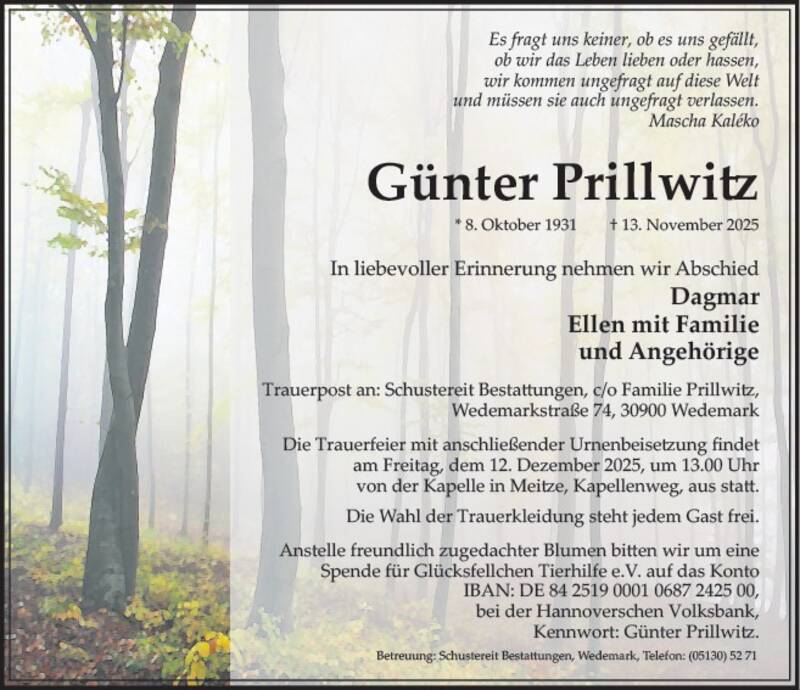 Es fragt uns keiner, ob es uns gefällt,
ob wir das Leben lieben oder hassen,
wir kommen ungefragt auf diese Welt
und müssen sie auch ungefragt verlassen.
Mascha Kaléko

Günter Prillwitz

* 8. Oktober 1931    † 13. November 2025

In liebevoller Erinnerung nehmen wir Abschied
Dagmar
Ellen mit Familie
und Angehörige

Trauerpost an: Schustereit Bestattungen, c/o Familie Prillwitz,
Wedemarkstraße 74, 30900 Wedemark

Die Trauerfeier mit anschließender Urnenbeisetzung findet am Freitag, dem 12. Dezember 2025, um 13.00 Uhr von der Kapelle in Meitze, Kapellenweg, aus statt.

Die Wahl der Trauerkleidung steht jedem Gast frei.

Anstelle freundlich zugedachter Blumen bitten wir um eine Spende für Glücksfellchen Tierhilfe e.V. auf das Konto
IBAN: DE 84 2519 0001 0687 2425 00,
bei der Hannoverschen Volksbank,
Kennwort: Günter Prillwitz.

Betreuung: Schustereit Bestattungen, Wedemark, Telefon: (05130) 52 71